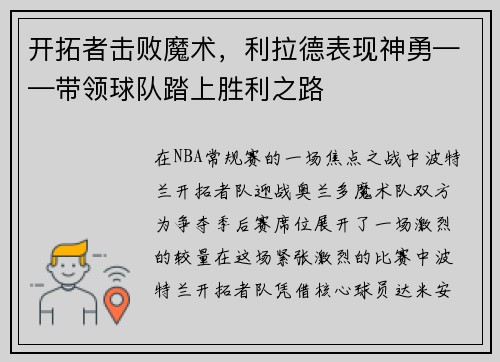 开拓者击败魔术，利拉德表现神勇——带领球队踏上胜利之路

在NBA常规赛的一场焦点之战中波特兰开拓者队迎战奥兰多魔术队双方为争夺季后赛席位展开了一场激烈的较量在这场紧张激烈的比赛中波特兰开拓者队凭借核心球员达米安